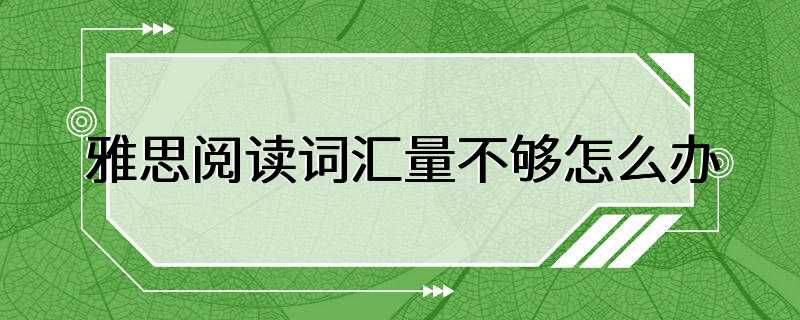 雅思阅读词汇量不够怎么办